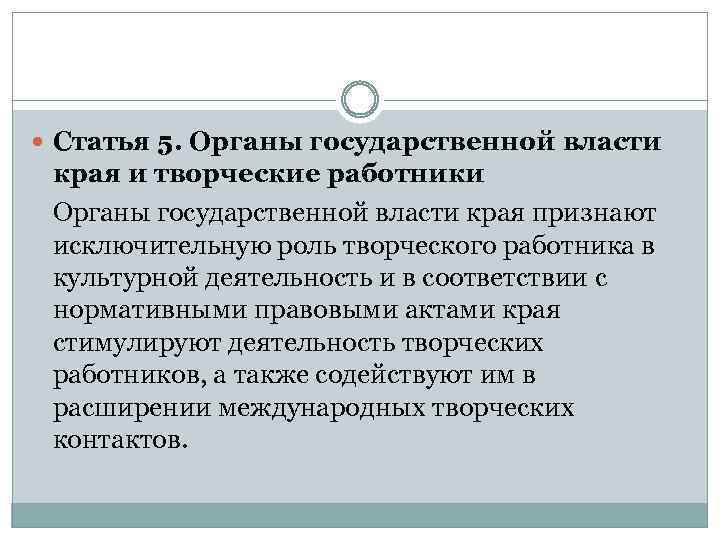 • Статья 5. Органы государственной власти края и творческие работники

Органы государственной власти края признают исключительную роль творческого работника в культурной деятельность и в соответствии с нормативными правовыми актами края стимулируют деятельность творческих работников, а также содействуют им в расширении международных творческих контактов.